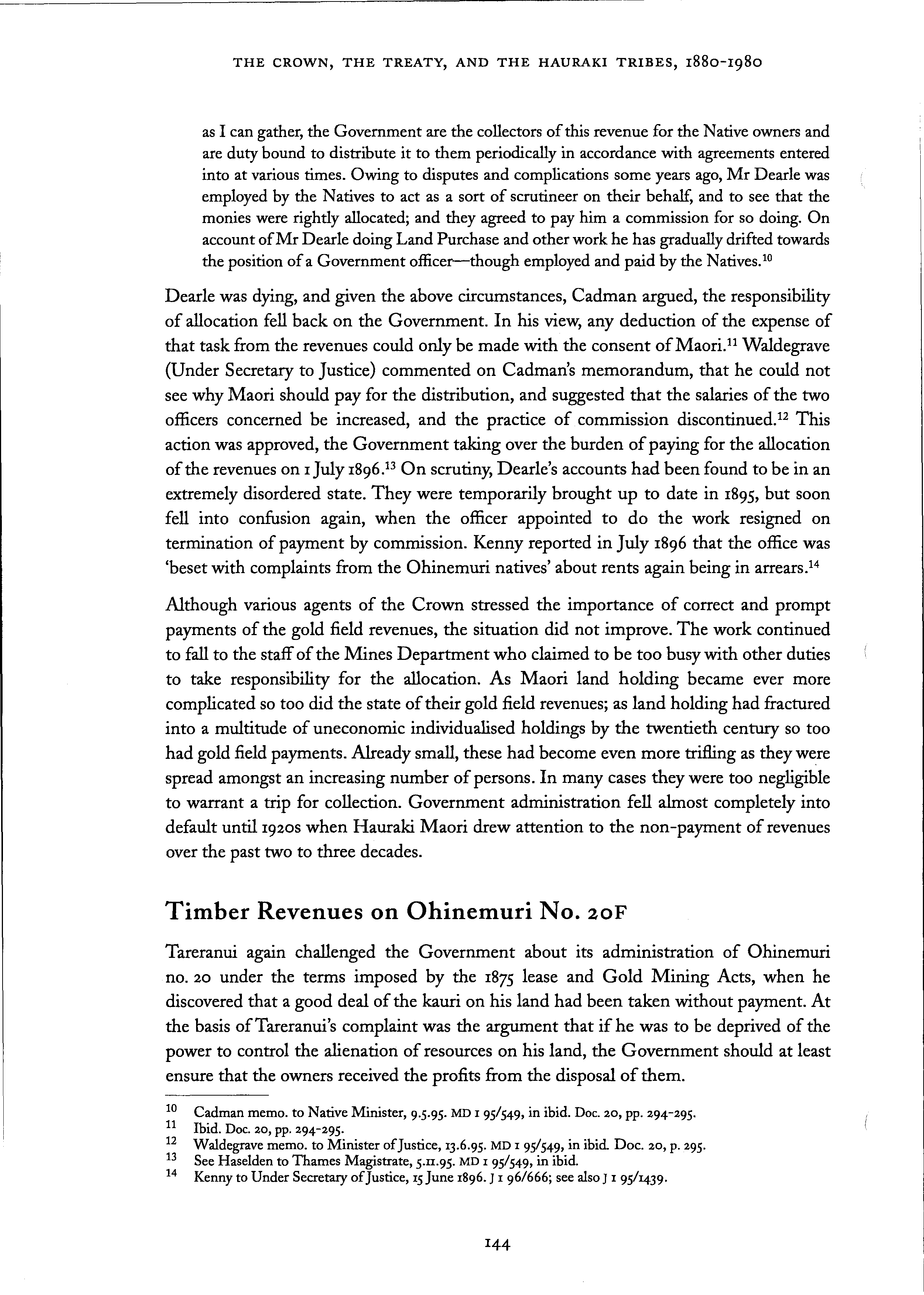 THE CROWN, THE TREATY, AND THE HAURAKI TRIBES, 1880-1980

as I can gather, the Government are the collectors of this revenue for the Native owners and are duty bound to distribute it to them periodically in accordance with agreements entered into at various times. Owing to disputes and complications some years ago, Mr Dearle was employed by the Natives to act as a sort of scrutineer on their behalf, and to see that the monies were rightly allocated; and they agreed to pay him a commission for so doing. On account of Mr Dearle doing Land Purchase and other work he has gradually drifted towards the position of a Government officer—though employed and paid by the Natives.$^{10}$

Dearle was dying, and given the above circumstances, Cadman argued, the responsibility of allocation fell back on the Government. In his view, any deduction of the expense of that task from the revenues could only be made with the consent of Maori.$^{11}$ Waldegrave (Under Secretary to Justice) commented on Cadman's memorandum, that he could not see why Maori should pay for the distribution, and suggested that the salaries of the two officers concerned be increased, and the practice of commission discontinued.$^{12}$ This action was approved, the Government taking over the burden of paying for the allocation of the revenues on 1 July 1896.$^{13}$ On scrutiny, Dearle's accounts had been found to be in an extremely disordered state. They were temporarily brought up to date in 1895, but soon fell into confusion again, when the officer appointed to do the work resigned on termination of payment by commission. Kenny reported in July 1896 that the office was 'beset with complaints from the Ohinemuri natives' about rents again being in arrears.$^{14}$

Although various agents of the Crown stressed the importance of correct and prompt payments of the gold field revenues, the situation did not improve. The work continued to fall to the staff of the Mines Department who claimed to be too busy with other duties to take responsibility for the allocation. As Maori land holding became ever more complicated so too did the state of their gold field revenues; as land holding had fractured into a multitude of uneconomic individualised holdings by the twentieth century so too had gold field payments. Already small, these had become even more trifling as they were spread amongst an increasing number of persons. In many cases they were too negligible to warrant a trip for collection. Government administration fell almost completely into default until 1920s when Hauraki Maori drew attention to the non-payment of revenues over the past two to three decades.

Timber Revenues on Ohinemuri No. 20F

Tareranui again challenged the Government about its administration of Ohinemuri no. 20 under the terms imposed by the 1875 lease and Gold Mining Acts, when he discovered that a good deal of the kauri on his land had been taken without payment. At the basis of Tareranui's complaint was the argument that if he was to be deprived of the power to control the alienation of resources on his land, the Government should at least ensure that the owners received the profits from the disposal of them.

10 Cadman memo. to Native Minister, 9.5.95. MD 1 95/549, in ibid. Doc. 20, pp. 294-295.
11 Ibid. Doc. 20, pp. 294-295.
12 Waldegrave memo. to Minister of Justice, 13.6.95. MD 1 95/549, in ibid. Doc. 20, p. 295.
13 See Haselden to Thames Magistrate, 5.11.95. MD 1 95/549, in ibid.
14 Kenny to Under Secretary of Justice, 15 June 1896. J 1 96/666; see also J 1 95/1439.

144